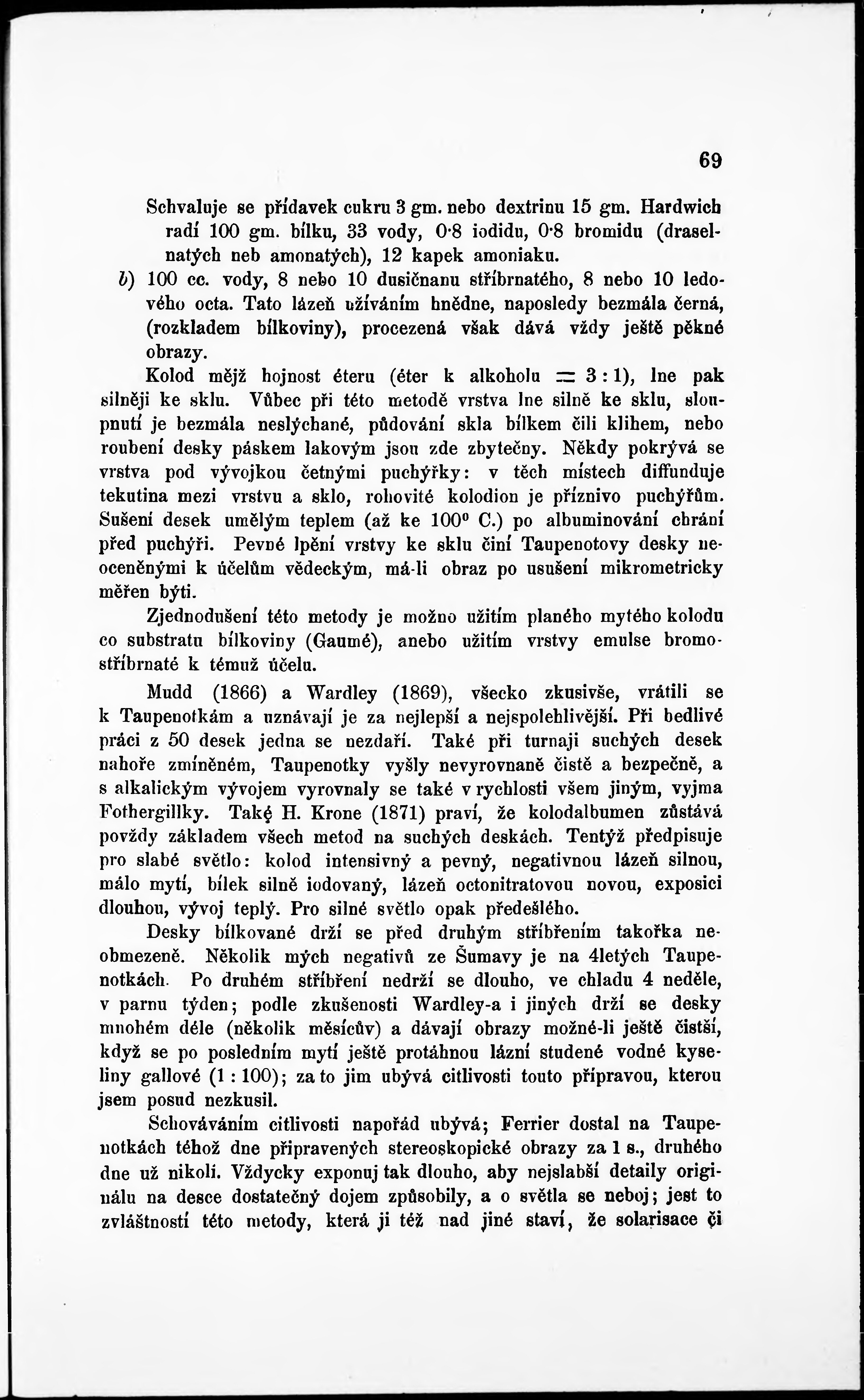 69

Schvaluje se přídavek cukru 3 gm. nebo dextrinu 15 gm. Hardwich radí 100 gm. bílku, 33 vody, 0·8 iodidu, 0·8 bromidu (draselnatých neb amonatých), 12 kapek amoniaku.

b) 100 cc. vody, 8 nebo 10 dusičnanu stříbrnatého, 8 nebo 10 ledového octa. Tato lázeň užíváním hnědne, naposledy bezmála černá, (rozkladem bílkoviny), procezená však dává vždy ještě pěkné obrazy.

Kolod mějž hojnost éteru (éter k alkoholu = 3 : 1), lne pak silněji ke sklu. Vůbec při této metodě vrstva lne silně ke sklu, sloupnutí je bezmála neslýchané, půdování skla bílkem čili klihem, nebo roubení desky páskem lakovým jsou zde zbytečny. Někdy pokrývá se vrstva pod vývojkou četnými puchýřky: v těch místech diffunduje tekutina mezi vrstvu a sklo, rohovité kolodion je příznivo puchýřům. Sušení desek umělým teplem (až ke 100° C.) po albuminování chrání před puchýři. Pevné lpění vrstvy ke sklu činí Taupenotovy desky neoceněnými k účelům vědeckým, má-li obraz po usušení mikrometricky měřen býti.

Zjednodušení této metody je možno užitím planého mytého kolodu co substratu bílkoviny (Gaumé), anebo užitím vrstvy emulse bromostříbrnaté k témuž účelu.

Mudd (1866) a Wardley (1869), všecko zkusivše, vrátili se k Taupenotkám a uznávají je za nejlepší a nejspolehlivější. Při bedlivé práci z 50 desek jedna se nezdaří. Také při turnaji suchých desek nahoře zmíněném, Taupenotky vyšly nevyrovnaně čistě a bezpečně, a s alkalickým vývojem vyrovnaly se také v rychlosti všem jiným, vyjma Fothergillky. Také H. Krone (1871) praví, že kolodalbumen zůstává povždy základem všech metod na suchých deskách. Tentýž předpisuje pro slabé světlo: kolod intensivný a pevný, negativnou lázeň silnou, málo mytí, bílek silně iodovaný, lázeň octonitratovou novou, exposici dlouhou, vývoj teplý. Pro silné světlo opak předešlého.

Desky bílkované drží se před druhým stříbřením takořka neobmezeně. Několik mých negativů ze Šumavy je na 4letých Taupenotkách. Po druhém stříbření nedrží se dlouho, ve chladu 4 neděle, v parnu týden; podle zkušenosti Wardley-a i jiných drží se desky mnohém déle (několik měsícův) a dávají obrazy možné-li ještě čistší, když se po posledním mytí ještě protáhnou lázní studené vodné kyseliny gallové (1 : 100); za to jim ubývá citlivosti touto přípravou, kterou jsem posud nezkusil.

Schováváním citlivosti napořád ubývá; Ferrier dostal na Taupenotkách téhož dne připravených stereoskopické obrazy za 1 s., druhého dne už nikoli. Vždycky exponuj tak dlouho, aby nejslabší detaily originálu na desce dostatečný dojem způsobily, a o světla se neboj; jest to zvláštností této metody, která ji též nad jiné staví, že solarisace či